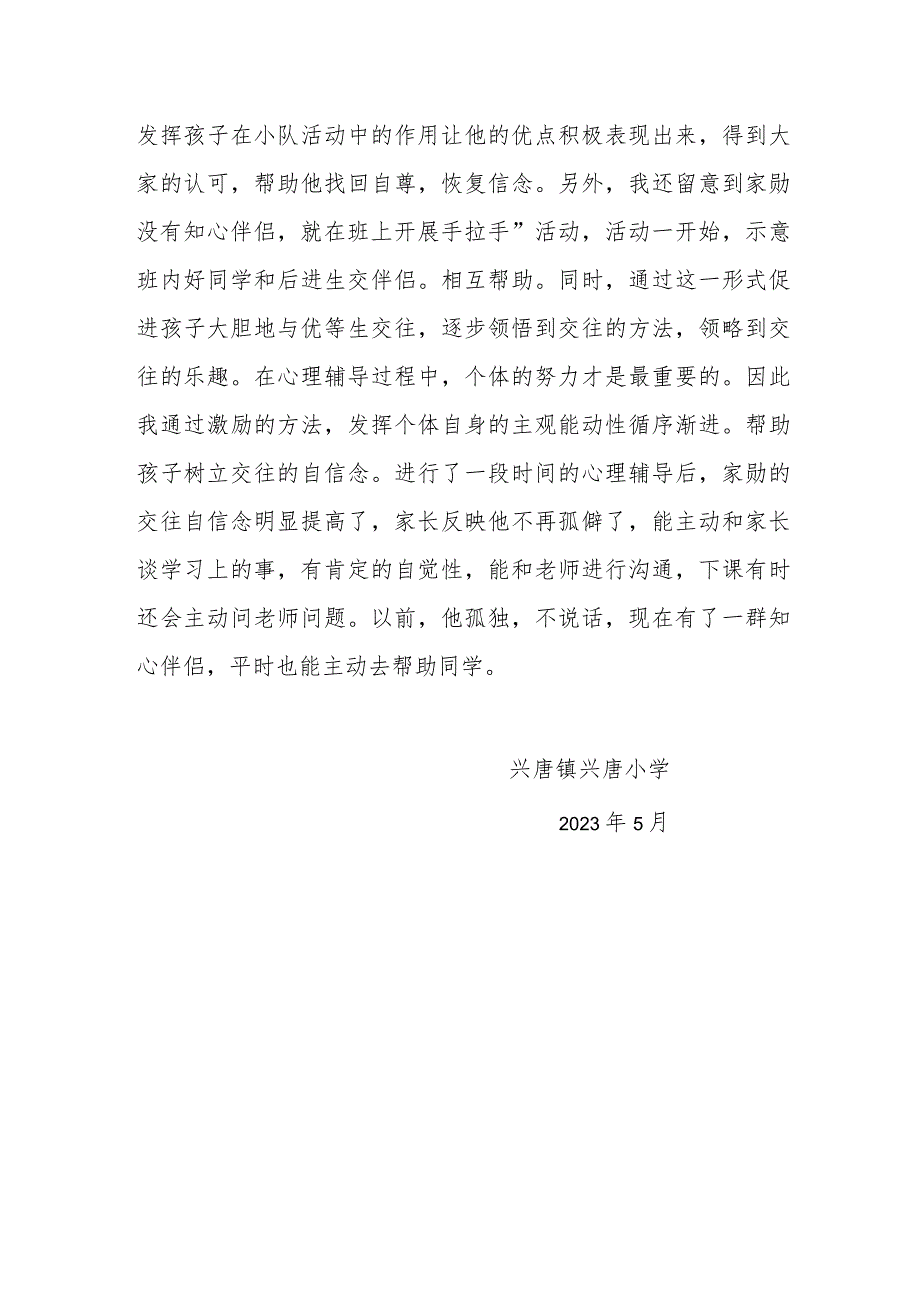 发挥孩子在小队活动中的作用让他的优点积极表现出来，得到大家的认可，帮助他找回自尊，恢复信念。另外，我还留意到家勋没有知心伴侣，就在班上开展手拉手”活动，活动一开始，示意班内好同学和后进生交伴侣。相互帮助。同时，通过这一形式促进孩子大胆地与优等生交往，逐步领悟到交往的方法，领略到交往的乐趣。在心理辅导过程中，个体的努力才是最重要的。因此我通过激励的方法，发挥个体自身的主观能动性循序渐进。帮助孩子树立交往的自信念。进行了一段时间的心理辅导后，家勋的交往自信念明显提高了，家长反映他不再孤僻了，能主动和家长谈学习上的事，有肯定的自觉性，能和老师进行沟通，下课有时还会主动问老师问题。以前，他孤独，不说话，现在有了一群知心伴侣，平时也能主动去帮助同学。

兴唐镇兴唐小学

2023年5月